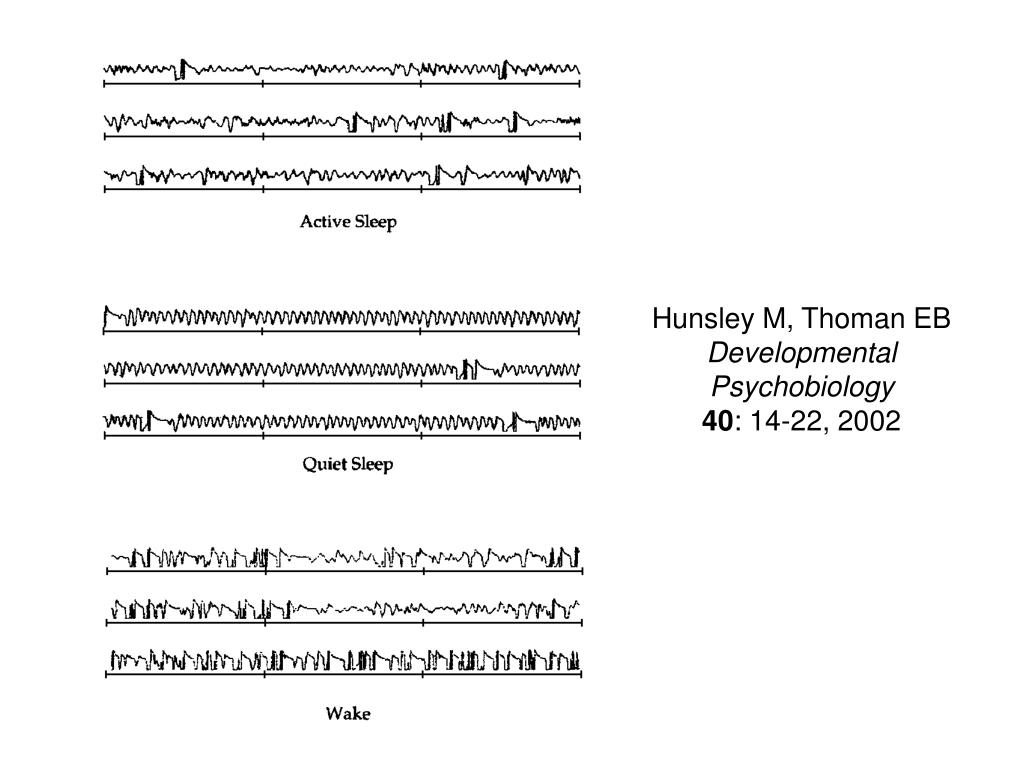 Active Sleep

Quiet Sleep

Wake

Hunsley M, Thoman EB
Developmental Psychobiology
40: 14-22, 2002